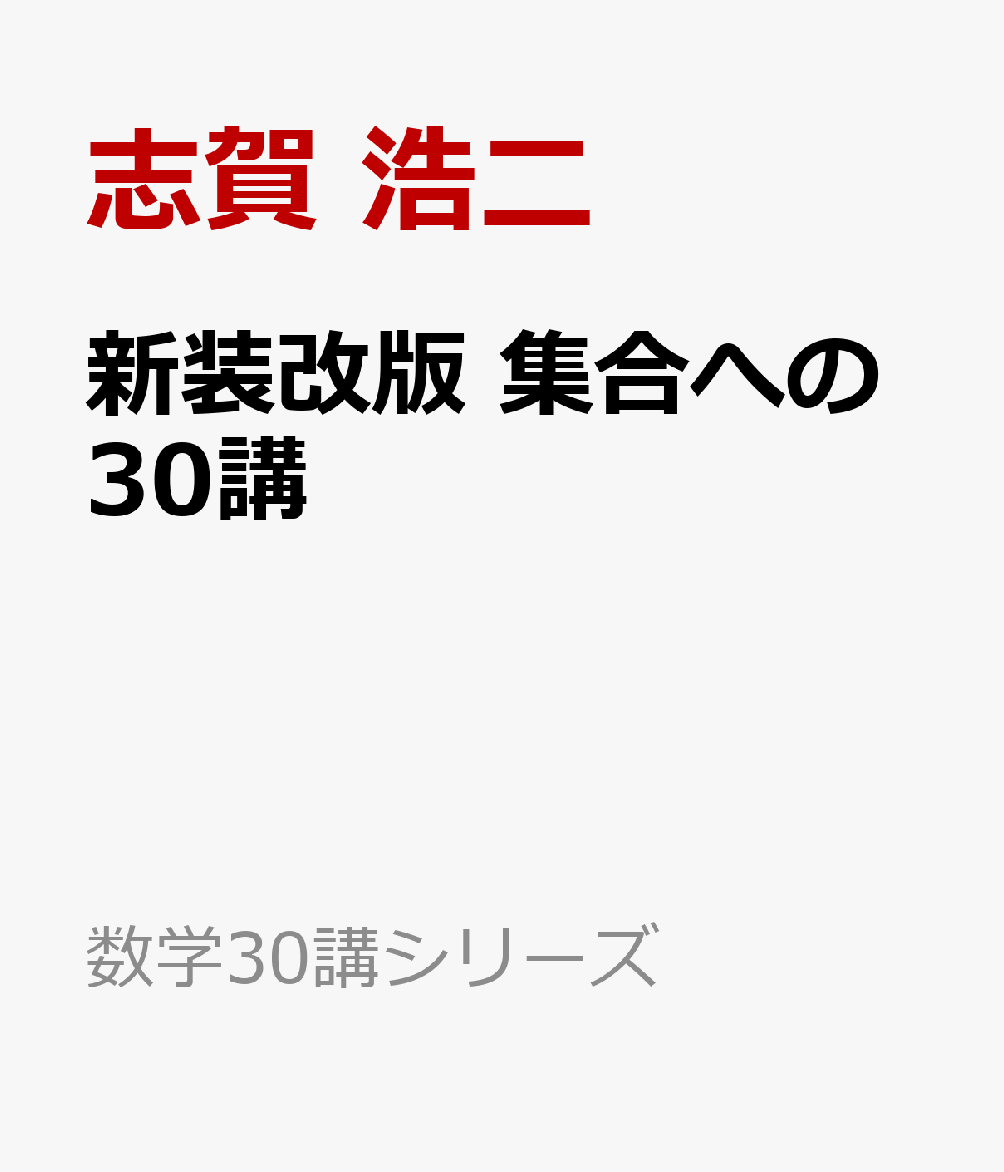 志賀 浩二

新装改版 集合への30講

数学30講シリーズ